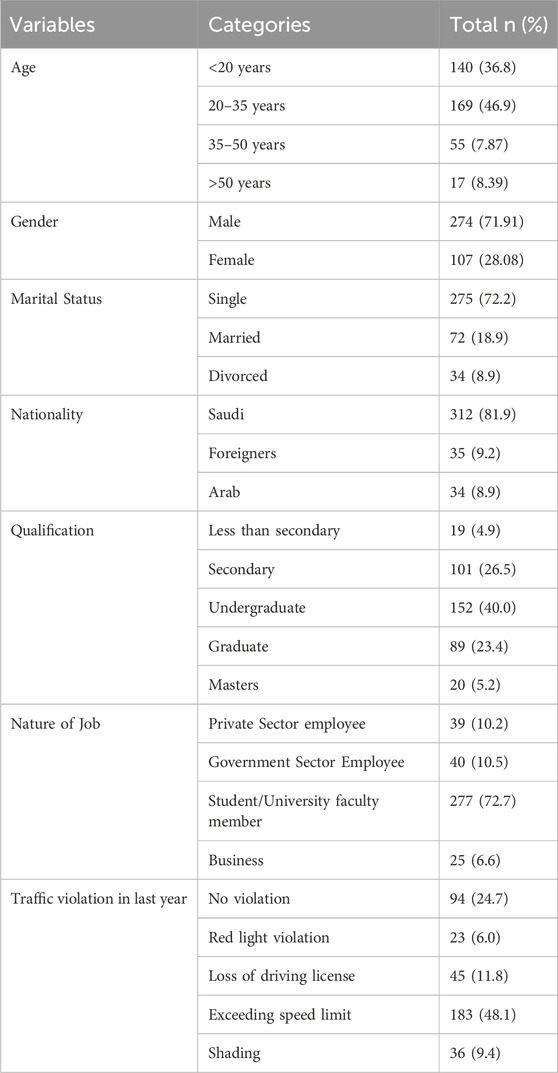 | Variables | Categories | Total n (%) |
|---|---|---|
| Age | <20 years | 140 (36.8) |
| | 20–35 years | 169 (46.9) |
| | 35–50 years | 55 (7.87) |
| | >50 years | 17 (8.39) |
| Gender | Male | 274 (71.91) |
| | Female | 107 (28.08) |
| Marital Status | Single | 275 (72.2) |
| | Married | 72 (18.9) |
| | Divorced | 34 (8.9) |
| Nationality | Saudi | 312 (81.9) |
| | Foreigners | 35 (9.2) |
| | Arab | 34 (8.9) |
| Qualification | Less than secondary | 19 (4.9) |
| | Secondary | 101 (26.5) |
| | Undergraduate | 152 (40.0) |
| | Graduate | 89 (23.4) |
| | Masters | 20 (5.2) |
| Nature of Job | Private Sector employee | 39 (10.2) |
| | Government Sector Employee | 40 (10.5) |
| | Student/University faculty member | 277 (72.7) |
| | Business | 25 (6.6) |
| Traffic violation in last year | No violation | 94 (24.7) |
| | Red light violation | 23 (6.0) |
| | Loss of driving license | 45 (11.8) |
| | Exceeding speed limit | 183 (48.1) |
| | Shading | 36 (9.4) |